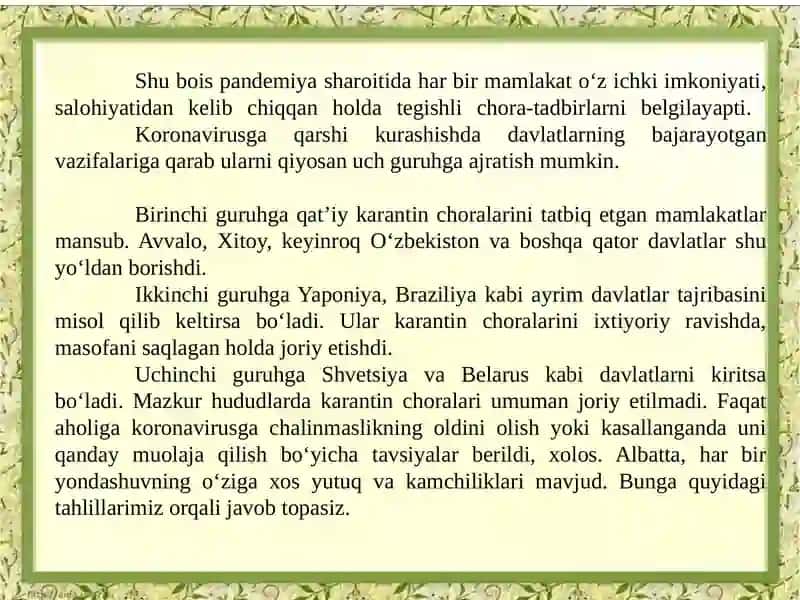 Shu bois pandemiya sharoitida har bir mamlakat o‘z ichki imkoniyati, salohiyatidan kelib chiqqan holda tegishli chora-tadbirlarni belgilayapti. Koronavirusga qarshi kurashishda davlatlarning bajarayotgan vazifalariga qarab ularni qiyosan uch guruhga ajratish mumkin.

Birinchi guruhga qat’iy karantin choralarini tatbiq etgan mamlakatlar mansub. Avvalo, Xitoy, keyinroq O‘zbekiston va boshqa qator davlatlar shu yo‘ldan borishdi.

Ikkinchi guruhga Yaponiya, Braziliya kabi ayrim davlatlar tajribasini misol qilib keltirsa bo‘ladi. Ular karantin choralarini ixtiyoriy ravishda, masofani saqlagan holda joriy etishdi.

Uchinchi guruhga Shvetsiya va Belarus kabi davlatlarni kiritsa bo‘ladi. Mazkur hududlarda karantin choralari umuman joriy etilmadi. Faqat aholiga koronavirusga chalinmaslikning oldini olish yoki kasallanganda uni qanday muolaja qilish bo‘yicha tavsiyalar berildi, xolos. Albatta, har bir yondashuvning o‘ziga xos yutuq va kamchiliklari mavjud. Bunga quyidagi tahlillarimiz orqali javob topasiz.